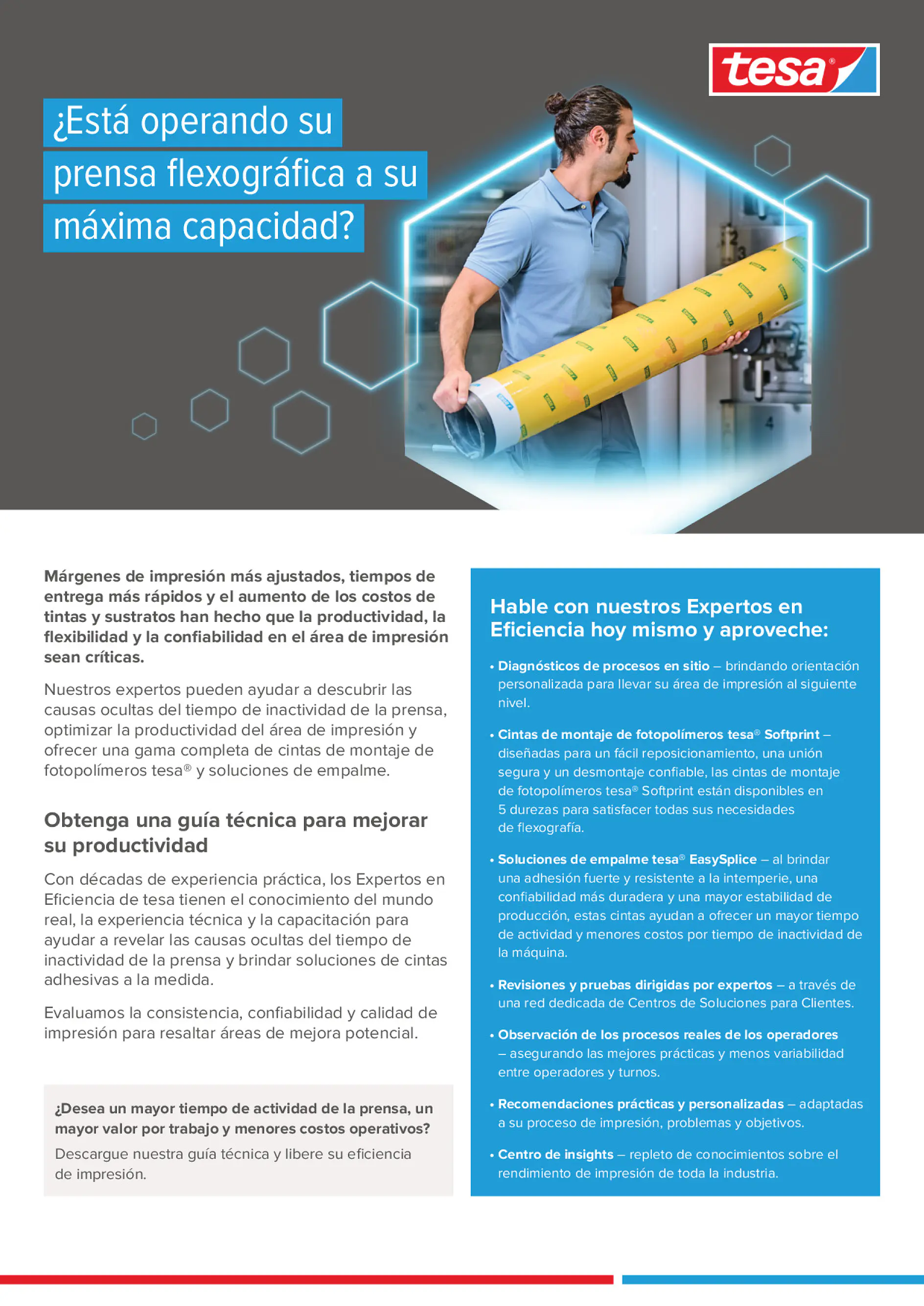 tesa®

¿Está operando su prensa flexográfica a su máxima capacidad?

Márgenes de impresión más ajustados, tiempos de entrega más rápidos y el aumento de los costos de tintas y sustratos han hecho que la productividad, la flexibilidad y la confiabilidad en el área de impresión sean críticas.

Nuestros expertos pueden ayudar a descubrir las causas ocultas del tiempo de inactividad de la prensa, optimizar la productividad del área de impresión y ofrecer una gama completa de cintas de montaje de fotopolímeros tesa® y soluciones de empalme.

Obtenga una guía técnica para mejorar su productividad

Con décadas de experiencia práctica, los Expertos en Eficiencia de tesa tienen el conocimiento del mundo real, la experiencia técnica y la capacitación para ayudar a revelar las causas ocultas del tiempo de inactividad de la prensa y brindar soluciones de cintas adhesivas a la medida.

Evaluamos la consistencia, confiabilidad y calidad de impresión para resaltar áreas de mejora potencial.

¿Desea un mayor tiempo de actividad de la prensa, un mayor valor por trabajo y menores costos operativos?

Descargue nuestra guía técnica y libere su eficiencia de impresión.

Hable con nuestros Expertos en Eficiencia hoy mismo y aproveche:

• Diagnósticos de procesos en sitio – brindando orientación personalizada para llevar su área de impresión al siguiente nivel.

• Cintas de montaje de fotopolímeros tesa® Softprint – diseñadas para un fácil reposicionamiento, una unión segura y un desmontaje confiable, las cintas de montaje de fotopolímeros tesa® Softprint están disponibles en 5 durezas para satisfacer todas sus necesidades de flexografía.

• Soluciones de empalme tesa® EasySplice – al brindar una adhesión fuerte y resistente a la intemperie, una confiabilidad más duradera y una mayor estabilidad de producción, estas cintas ayudan a ofrecer un mayor tiempo de actividad y menores costos por tiempo de inactividad de la máquina.

• Revisiones y pruebas dirigidas por expertos – a través de una red dedicada de Centros de Soluciones para Clientes.

• Observación de los procesos reales de los operadores – asegurando las mejores prácticas y menos variabilidad entre operadores y turnos.

• Recomendaciones prácticas y personalizadas – adaptadas a su proceso de impresión, problemas y objetivos.

• Centro de insights – repleto de conocimientos sobre el rendimiento de impresión de toda la industria.